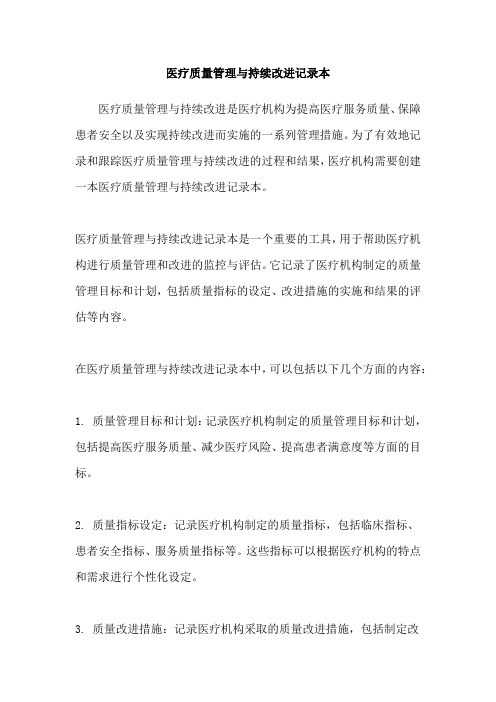 医疗质量管理与持续改进记录本

医疗质量管理与持续改进是医疗机构为提高医疗服务质量、保障患者安全以及实现持续改进而实施的一系列管理措施。为了有效地记录和跟踪医疗质量管理与持续改进的过程和结果，医疗机构需要创建一本医疗质量管理与持续改进记录本。

医疗质量管理与持续改进记录本是一个重要的工具，用于帮助医疗机构进行质量管理和改进的监控与评估。它记录了医疗机构制定的质量管理目标和计划，包括质量指标的设定、改进措施的实施和结果的评估等内容。

在医疗质量管理与持续改进记录本中，可以包括以下几个方面的内容：

1. 质量管理目标和计划：记录医疗机构制定的质量管理目标和计划，包括提高医疗服务质量、减少医疗风险、提高患者满意度等方面的目标。

2. 质量指标设定：记录医疗机构制定的质量指标，包括临床指标、患者安全指标、服务质量指标等。这些指标可以根据医疗机构的特点和需求进行个性化设定。

3. 质量改进措施：记录医疗机构采取的质量改进措施，包括制定改